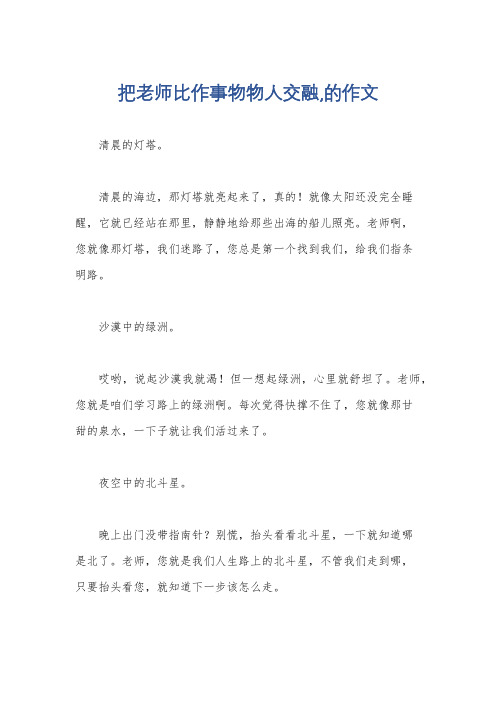 把老师比作事物物人交融,的作文

清晨的灯塔。

清晨的海边，那灯塔就亮起来了，真的！就像太阳还没完全睡醒，它就已经站在那里，静静地给那些出海的船儿照亮。老师啊，您就像那灯塔，我们迷路了，您总是第一个找到我们，给我们指条明路。

沙漠中的绿洲。

哎哟，说起沙漠我就渴！但一想起绿洲，心里就舒坦了。老师，您就是咱们学习路上的绿洲啊。每次觉得快撑不住了，您就像那甘甜的泉水，一下子就让我们活过来了。

夜空中的北斗星。

晚上出门没带指南针？别慌，抬头看看北斗星，一下就知道哪是北了。老师，您就是我们人生路上的北斗星，不管我们走到哪，只要抬头看您，就知道下一步该怎么走。